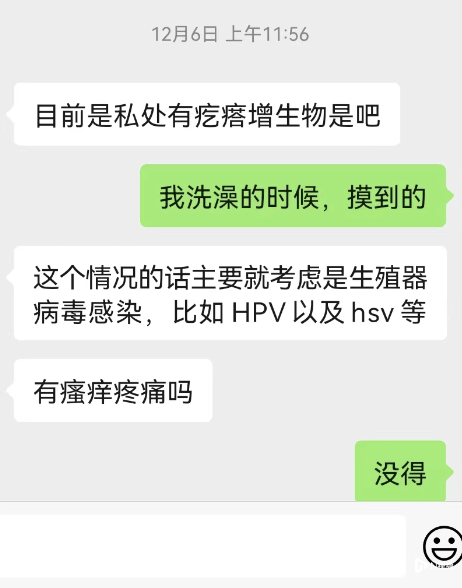 12月6日 上午11:56

目前是私处有疙瘩增生物是吧

我洗澡的时候，摸到的

这个情况的话主要就考虑是生殖器病毒感染，比如 HPV 以及 hsv 等

有瘙痒疼痛吗

没得